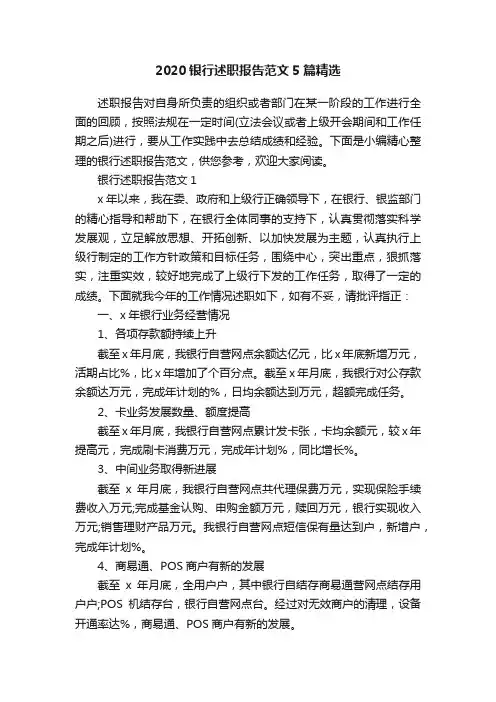 2020 银行述职报告范文 5 篇精选

述职报告对自身所负责的组织或者部门在某一阶段的工作进行全面的回顾，按照法规在一定时间(立法会议或者上级开会期间和工作任期之后)进行，要从工作实践中去总结成绩和经验。下面是小编精心整理的银行述职报告范文，供您参考，欢迎大家阅读。

银行述职报告范文 1

x 年以来，我在委、政府和上级行正确领导下，在银行、银监部门的精心指导和帮助下，在银行全体同事的支持下，认真贯彻落实科学发展观，立足解放思想、开拓创新、以加快发展为主题，认真执行上级行制定的工作方针政策和目标任务，围绕中心，突出重点，狠抓落实，注重实效，较好地完成了上级行下发的工作任务，取得了一定的成绩。下面就我今年的工作情况述职如下，如有不妥，请批评指正：

一、x 年银行业务经营情况

1、各项存款额持续上升

截至 x 年月底，我银行自营网点余额达亿元，比 x 年底新增万元，活期占比%，比 x 年增加了个百分点。截至 x 年月底，我银行对公存款余额达万元，完成年计划的%，日均余额达到万元，超额完成任务。

2、卡业务发展数量、额度提高

截至 x 年月底，我银行自营网点累计发卡张，卡均余额元，较 x 年提高元，完成刷卡消费万元，完成年计划%，同比增长%。

3、中间业务取得新进展

截至 x 年月底，我银行自营网点共代理保费万元，实现保险手续费收入万元;完成基金认购、申购金额万元，赎回万元，银行实现收入万元;销售理财产品万元。我银行自营网点短信保有量达到户，新增户，完成年计划%。

4、商易通、POS 商户有新的发展

截至 x 年月底，全用户户，其中银行自结存商易通营网点结存用户户;POS 机结存台，银行自营网点台。经过对无效商户的清理，设备开通率达%，商易通、POS 商户有新的发展。